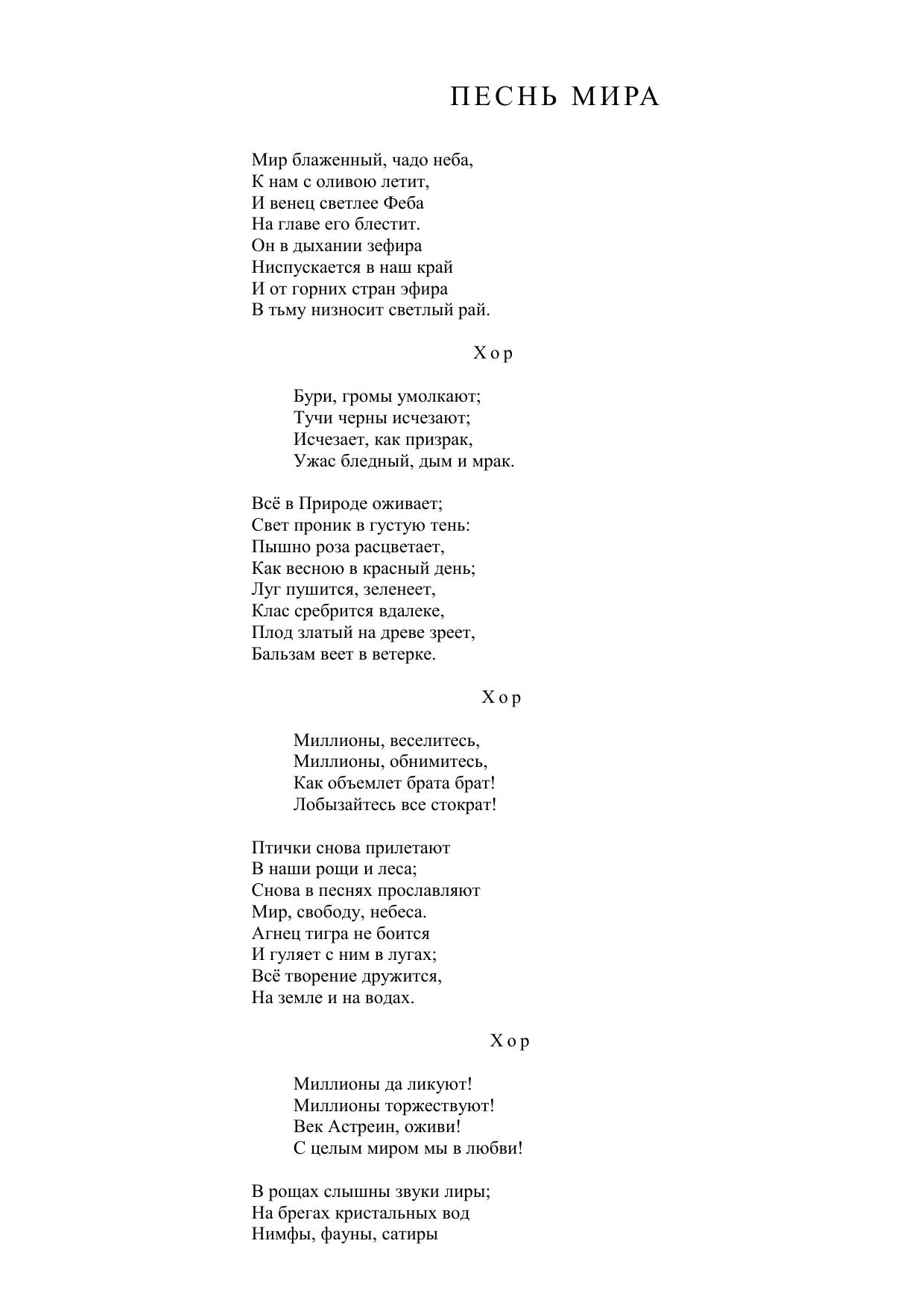 ПЕСНЬ МИРА

Мир блаженный, чадо неба,
К нам с оливою летит,
И венец светлее Феба
На главе его блестит.
Он в дыхании зефира
Ниспускается в наш край
И от горних стран эфира
В тьму низносит светлый рай.

Хор

Бури, громы умолкают;
Тучи черны исчезают;
Исчезает, как призрак,
Ужас бледный, дым и мрак.

Всё в Природе оживает;
Свет проник в густую тень:
Пышно роза расцветает,
Как весною в красный день;
Луг пушится, зеленеет,
Клас сребрится вдалеке,
Плод златый на древе зреет,
Бальзам веет в ветерке.

Хор

Миллионы, веселитесь,
Миллионы, обнимитесь,
Как объемлет брата брат!
Лобызайтесь все стократ!

Птички снова прилетают
В наши рощи и леса;
Снова в песнях прославляют
Мир, свободу, небеса.
Агнец тигра не боится
И гуляет с ним в лугах;
Всё творение дружится,
На земле и на водах.

Хор

Миллионы да ликуют!
Миллионы торжествуют!
Век Астреин, оживи!
С целым миром мы в любви!

В рощах слышны звуки лиры;
На брегах кристальных вод
Нимфы, фауны, сатиры